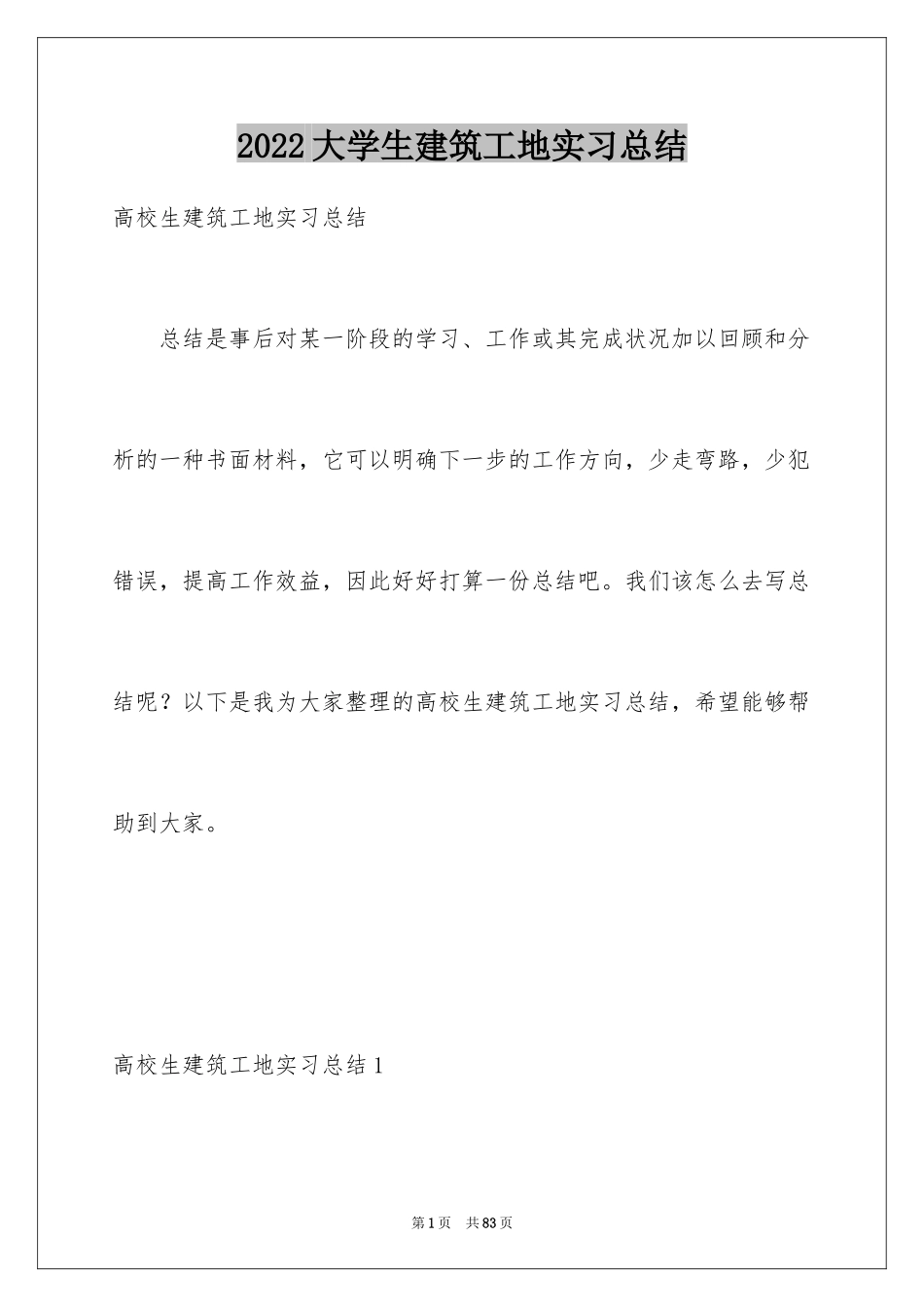 2022大学生建筑工地实习总结

高校生建筑工地实习总结

总结是事后对某一阶段的学习、工作或其完成状况加以回顾和分析的一种书面材料，它可以明确下一步的工作方向，少走弯路，少犯错误，提高工作效益，因此好好打算一份总结吧。我们该怎么去写总结呢？以下是我为大家整理的高校生建筑工地实习总结，希望能够帮助到大家。

高校生建筑工地实习总结1

第1页 共83页